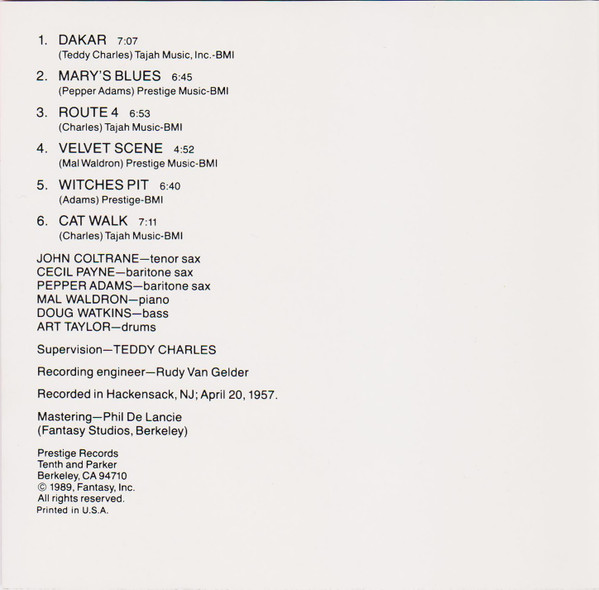 1. DAKAR 7:07
(Teddy Charles) Tajah Music, Inc.-BMI

2. MARY'S BLUES 6:45
(Pepper Adams) Prestige Music-BMI

3. ROUTE 4 6:53
(Charles) Tajah Music-BMI

4. VELVET SCENE 4:52
(Mal Waldron) Prestige Music-BMI

5. WITCHES PIT 6:40
(Adams) Prestige-BMI

6. CAT WALK 7:11
(Charles) Tajah Music-BMI

JOHN COLTRANE—tenor sax
CECIL PAYNE—baritone sax
PEPPER ADAMS—baritone sax
MAL WALDRON—piano
DOUG WATKINS—bass
ART TAYLOR—drums

Supervision—TEDDY CHARLES

Recording engineer—Rudy Van Gelder

Recorded in Hackensack, NJ; April 20, 1957.

Mastering—Phil De Lancie
(Fantasy Studios, Berkeley)

Prestige Records
Tenth and Parker
Berkeley, CA 94710
© 1989, Fantasy, Inc.
All rights reserved.
Printed in U.S.A.